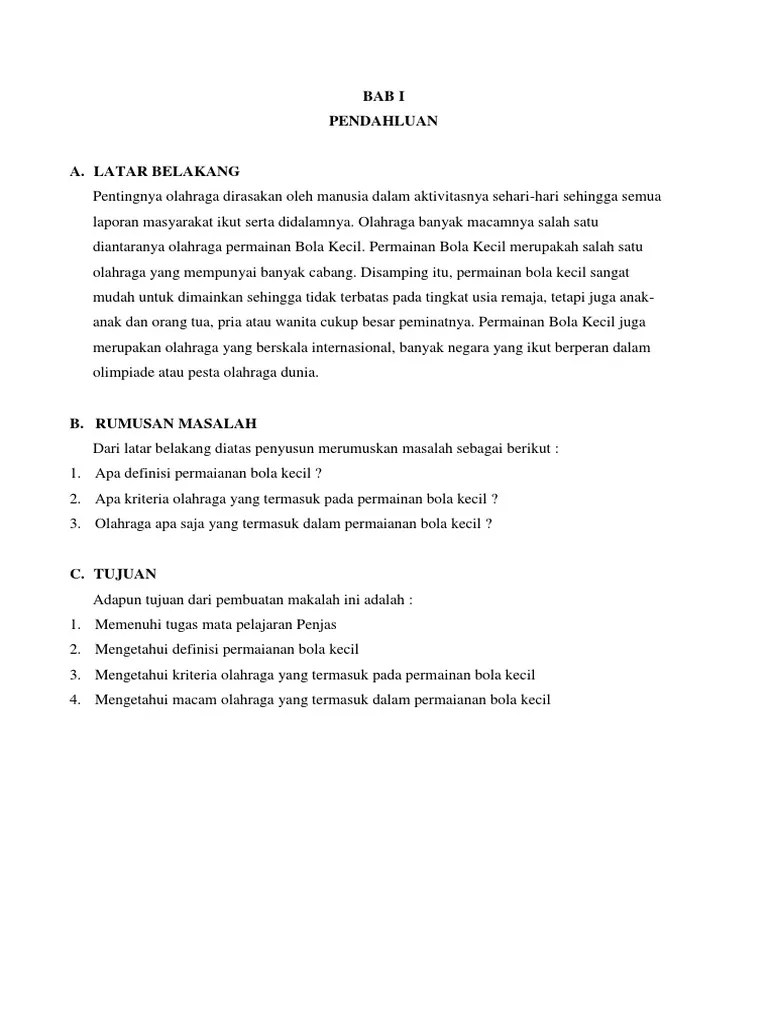 BAB I
PENDAHLUAN

A. LATAR BELAKANG
Pentingnya olahraga dirasakan oleh manusia dalam aktivitasnya sehari-hari sehingga semua laporan masyarakat ikut serta didalamnya. Olahraga banyak macamnya salah satu diantaranya olahraga permainan Bola Kecil. Permainan Bola Kecil merupakah salah satu olahraga yang mempunyai banyak cabang. Disamping itu, permainan bola kecil sangat mudah untuk dimainkan sehingga tidak terbatas pada tingkat usia remaja, tetapi juga anak-anak dan orang tua, pria atau wanita cukup besar peminatnya. Permainan Bola Kecil juga merupakan olahraga yang berskala internasional, banyak negara yang ikut berperan dalam olimpiade atau pesta olahraga dunia.

B. RUMUSAN MASALAH
Dari latar belakang diatas penyusun merumuskan masalah sebagai berikut :
1. Apa definisi permaianan bola kecil ?
2. Apa kriteria olahraga yang termasuk pada permainan bola kecil ?
3. Olahraga apa saja yang termasuk dalam permaianan bola kecil ?

C. TUJUAN
Adapun tujuan dari pembuatan makalah ini adalah :
1. Memenuhi tugas mata pelajaran Penjas
2. Mengetahui definisi permaianan bola kecil
3. Mengetahui kriteria olahraga yang termasuk pada permainan bola kecil
4. Mengetahui macam olahraga yang termasuk dalam permaianan bola kecil